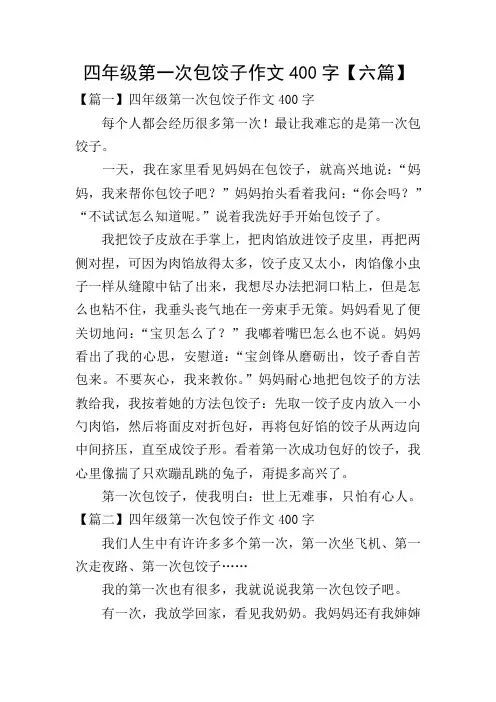 四年级第一次包饺子作文 400 字【六篇】

【篇一】四年级第一次包饺子作文 400 字

每个人都会经历很多第一次！最让我难忘的是第一次包饺子。

一天，我在家里看见妈妈在包饺子，就高兴地说：“妈妈，我来帮你包饺子吧？”妈妈抬头看着我问：“你会吗？”“不试试怎么知道呢。”说着我洗好手开始包饺子了。

我把饺子皮放在手掌上，把肉馅放进饺子皮里，再把两侧对捏，可因为肉馅放得太多，饺子皮又太小，肉馅像小虫子一样从缝隙中钻了出来，我想尽办法把洞口粘上，但是怎么也粘不住，我垂头丧气地在一旁束手无策。妈妈看见了便关切地问：“宝贝怎么了？”我嘟着嘴巴怎么也不说。妈妈看出了我的心思，安慰道：“宝剑锋从磨砺出，饺子香自苦包来。不要灰心，我来教你。”妈妈耐心地把包饺子的方法教给我，我按着她的方法包饺子：先取一饺子皮内放入一小勺肉馅，然后将面皮对折包好，再将包好馅的饺子从两边向中间挤压，直至成饺子形。看着第一次成功包好的饺子，我心里像揣了只欢蹦乱跳的兔子，甭提多高兴了。

第一次包饺子，使我明白：世上无难事，只怕有心人。

【篇二】四年级第一次包饺子作文 400 字

我们人生中有许许多多个第一次，第一次坐飞机、第一次走夜路、第一次包饺子……

我的第一次也有很多，我就说说我第一次包饺子吧。

有一次，我放学回家，看见我奶奶。我妈妈还有我婶婶